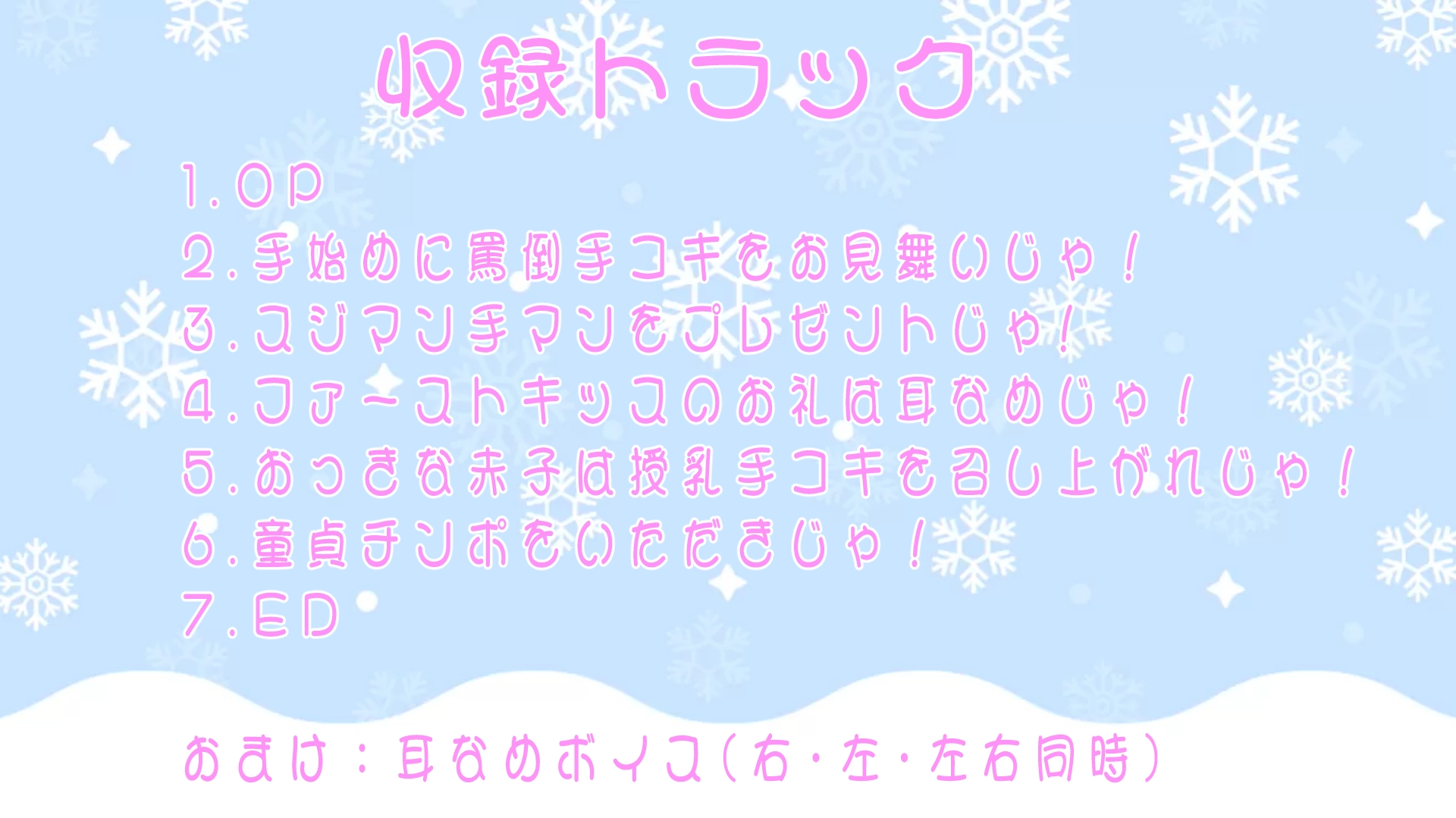 収録トラック

1.OP
2.手始めに罵倒手コキをお見舞いじゃ！
3.スジマン手マンをプレゼントじゃ！
4.ファーストキッスのお礼は耳なめじゃ！
5.おっきな赤子は授乳手コキを召し上がれじゃ！
6.童貞チンポをいただきじゃ！
7.ED

おまけ：耳なめボイス（右・左・左右同時）